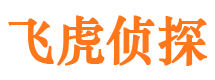 飞虎侦探